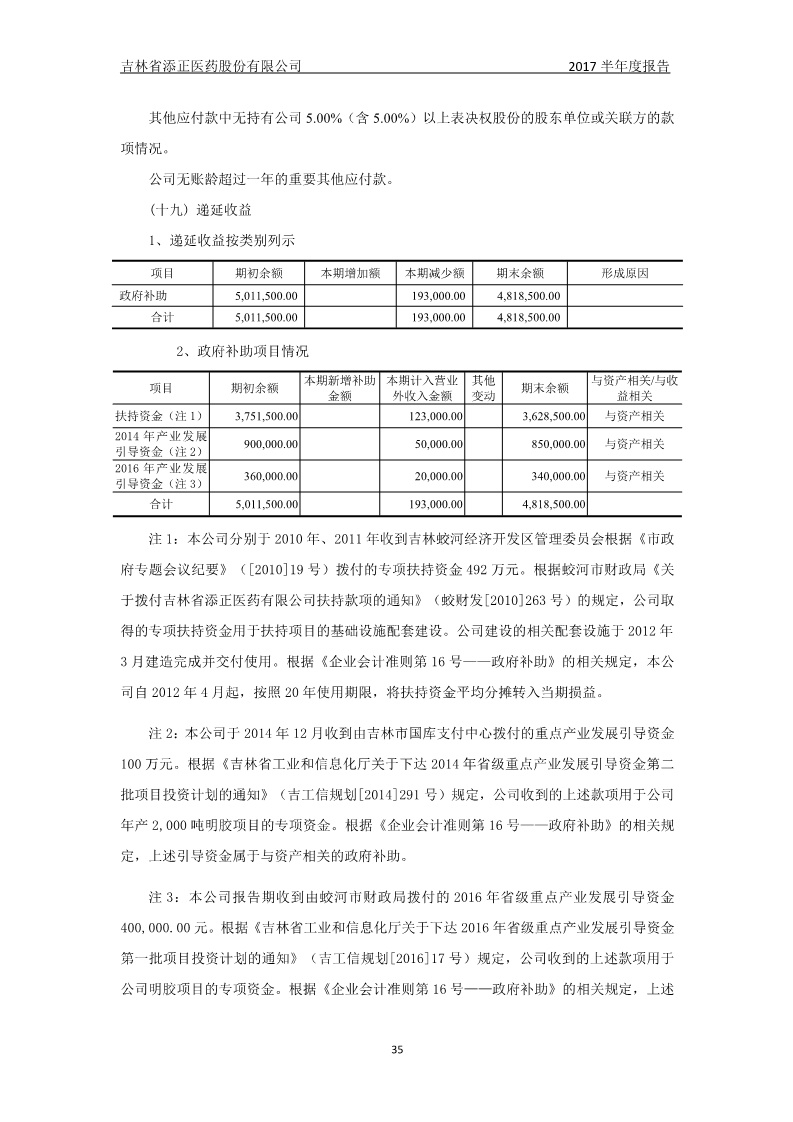 吉林省添正医药股份有限公司　　　　　　　　　　　　　　　　　　2017 半年度报告

其他应付款中无持有公司 5.00%（含 5.00%）以上表决权股份的股东单位或关联方的款项情况。

公司无账龄超过一年的重要其他应付款。

（十九）递延收益

1、递延收益按类别列示

| 项目 | 期初余额 | 本期增加额 | 本期减少额 | 期末余额 | 形成原因 |
|---|---|---|---|---|---|
| 政府补助 | 5,011,500.00 | | 193,000.00 | 4,818,500.00 | |
| 合计 | 5,011,500.00 | | 193,000.00 | 4,818,500.00 | |

2、政府补助项目情况

| 项目 | 期初余额 | 本期新增补助金额 | 本期计入营业外收入金额 | 其他变动 | 期末余额 | 与资产相关/与收益相关 |
|---|---|---|---|---|---|---|
| 扶持资金（注 1） | 3,751,500.00 | | 123,000.00 | | 3,628,500.00 | 与资产相关 |
| 2014 年产业发展引导资金（注 2） | 900,000.00 | | 50,000.00 | | 850,000.00 | 与资产相关 |
| 2016 年产业发展引导资金（注 3） | 360,000.00 | | 20,000.00 | | 340,000.00 | 与资产相关 |
| 合计 | 5,011,500.00 | | 193,000.00 | | 4,818,500.00 | |

注 1：本公司分别于 2010 年、2011 年收到吉林蛟河经济开发区管理委员会根据《市政府专题会议纪要》（[2010]19 号）拨付的专项扶持资金 492 万元。根据蛟河市财政局《关于拨付吉林省添正医药有限公司扶持款项的通知》（蛟财发[2010]263 号）的规定，公司取得的专项扶持资金用于扶持项目的基础设施配套建设。公司建设的相关配套设施于 2012 年 3 月建造完成并交付使用。根据《企业会计准则第 16 号——政府补助》的相关规定，本公司自 2012 年 4 月起，按照 20 年使用期限，将扶持资金平均分摊转入当期损益。

注 2：本公司于 2014 年 12 月收到由吉林市国库支付中心拨付的重点产业发展引导资金 100 万元。根据《吉林省工业和信息化厅关于下达 2014 年省级重点产业发展引导资金第二批项目投资计划的通知》（吉工信规划[2014]291 号）规定，公司收到的上述款项用于公司年产 2,000 吨明胶项目的专项资金。根据《企业会计准则第 16 号——政府补助》的相关规定，上述引导资金属于与资产相关的政府补助。

注 3：本公司报告期收到由蛟河市财政局拨付的 2016 年省级重点产业发展引导资金 400,000.00 元。根据《吉林省工业和信息化厅关于下达 2016 年省级重点产业发展引导资金第一批项目投资计划的通知》（吉工信规划[2016]17 号）规定，公司收到的上述款项用于公司明胶项目的专项资金。根据《企业会计准则第 16 号——政府补助》的相关规定，上述

35